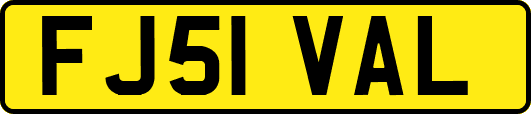 FJ51 VAL